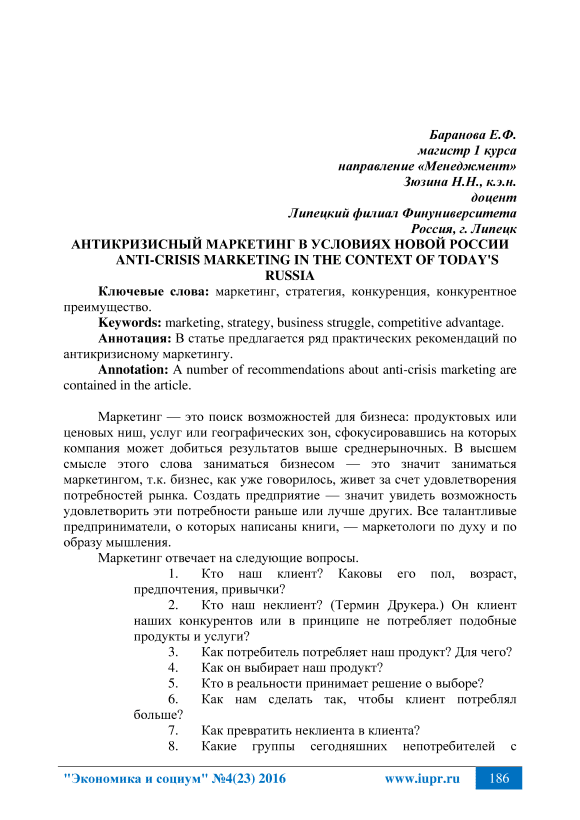 Баранова Е.Ф.
магистр 1 курса
направление «Менеджмент»
Зюзина Н.Н., к.э.н.
доцент
Липецкий филиал Финуниверситета
Россия, г. Липецк

АНТИКРИЗИСНЫЙ МАРКЕТИНГ В УСЛОВИЯХ НОВОЙ РОССИИ
ANTI-CRISIS MARKETING IN THE CONTEXT OF TODAY'S RUSSIA

Ключевые слова: маркетинг, стратегия, конкуренция, конкурентное преимущество.

Keywords: marketing, strategy, business struggle, competitive advantage.

Аннотация: В статье предлагается ряд практических рекомендаций по антикризисному маркетингу.

Annotation: A number of recommendations about anti-crisis marketing are contained in the article.

Маркетинг — это поиск возможностей для бизнеса: продуктовых или ценовых ниш, услуг или географических зон, сфокусировавшись на которых компания может добиться результатов выше среднерыночных. В высшем смысле этого слова заниматься бизнесом — это значит заниматься маркетингом, т.к. бизнес, как уже говорилось, живет за счет удовлетворения потребностей рынка. Создать предприятие — значит увидеть возможность удовлетворить эти потребности раньше или лучше других. Все талантливые предприниматели, о которых написаны книги, — маркетологи по духу и по образу мышления.

Маркетинг отвечает на следующие вопросы.

1. Кто наш клиент? Каковы его пол, возраст, предпочтения, привычки?

2. Кто наш неклиент? (Термин Друкера.) Он клиент наших конкурентов или в принципе не потребляет подобные продукты и услуги?

3. Как потребитель потребляет наш продукт? Для чего?

4. Как он выбирает наш продукт?

5. Кто в реальности принимает решение о выборе?

6. Как нам сделать так, чтобы клиент потреблял больше?

7. Как превратить неклиента в клиента?

8. Какие группы сегодняшних непотребителей с

"Экономика и социум" №4(23) 2016 www.iupr.ru 186